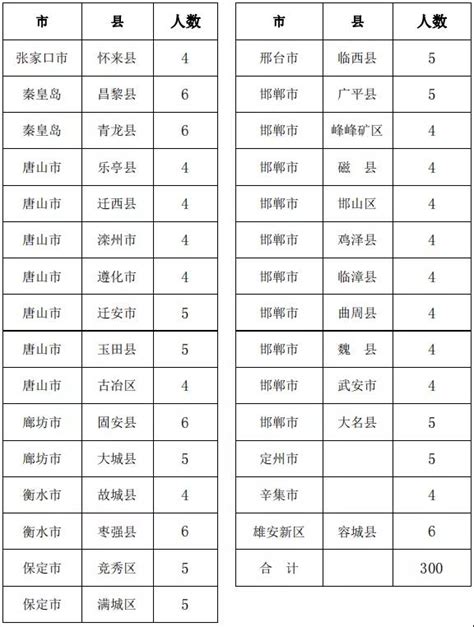 | 市 | 县 | 人数 |
|---|---|---|
| 张家口市 | 怀来县 | 4 |
| 秦皇岛 | 昌黎县 | 6 |
| 秦皇岛 | 青龙县 | 6 |
| 唐山市 | 乐亭县 | 4 |
| 唐山市 | 迁西县 | 4 |
| 唐山市 | 滦州市 | 4 |
| 唐山市 | 遵化市 | 4 |
| 唐山市 | 迁安市 | 5 |
| 唐山市 | 玉田县 | 5 |
| 唐山市 | 古冶区 | 4 |
| 廊坊市 | 固安县 | 6 |
| 廊坊市 | 大城县 | 5 |
| 衡水市 | 故城县 | 4 |
| 衡水市 | 枣强县 | 6 |
| 保定市 | 竞秀区 | 5 |
| 保定市 | 满城区 | 5 |

| 市 | 县 | 人数 |
|---|---|---|
| 邢台市 | 临西县 | 5 |
| 邯郸市 | 广平县 | 5 |
| 邯郸市 | 峰峰矿区 | 4 |
| 邯郸市 | 磁　县 | 4 |
| 邯郸市 | 邯山区 | 4 |
| 邯郸市 | 鸡泽县 | 4 |
| 邯郸市 | 临漳县 | 4 |
| 邯郸市 | 曲周县 | 4 |
| 邯郸市 | 魏　县 | 4 |
| 邯郸市 | 武安市 | 4 |
| 邯郸市 | 大名县 | 5 |
| 定州市 | | 5 |
| 辛集市 | | 4 |
| 雄安新区 | 容城县 | 6 |
| 合　计 | | 300 |